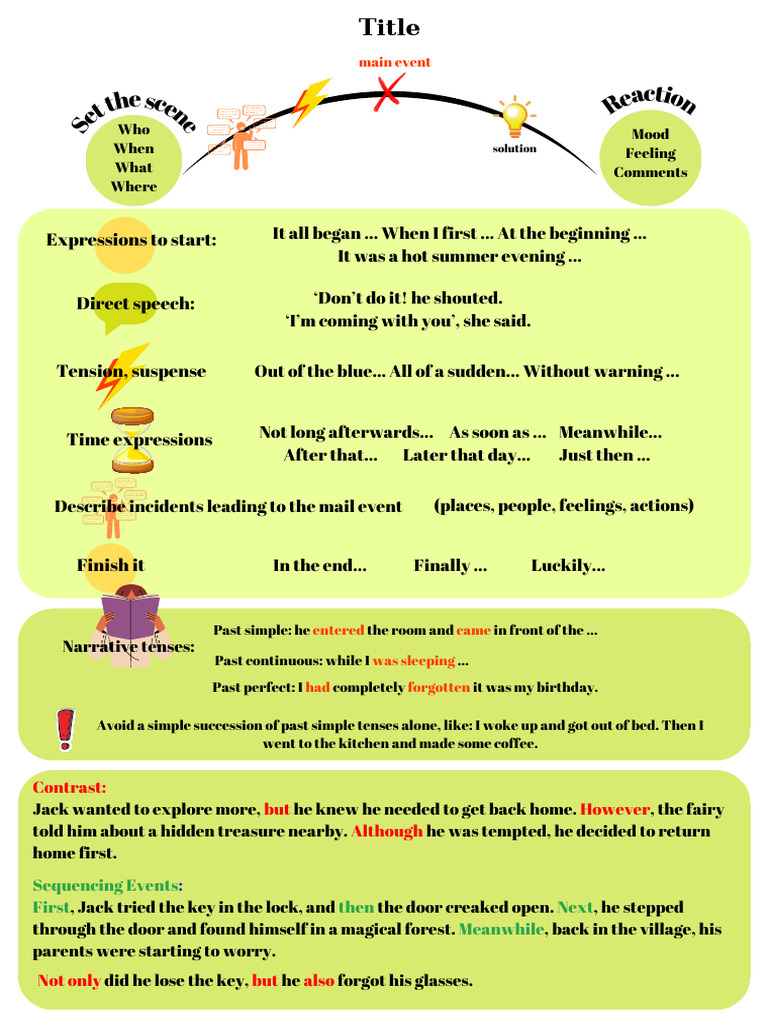 Title

main event

Set the scene

Who
When
What
Where

solution

Reaction

Mood
Feeling
Comments

Expressions to start: It all began ... When I first ... At the beginning ... It was a hot summer evening ...

Direct speech: 'Don't do it! he shouted. 'I'm coming with you', she said.

Tension, suspense Out of the blue... All of a sudden... Without warning ...

Time expressions Not long afterwards... As soon as ... Meanwhile... After that... Later that day... Just then ...

Describe incidents leading to the mail event (places, people, feelings, actions)

Finish it In the end... Finally ... Luckily...

Narrative tenses:

Past simple: he entered the room and came in front of the ...

Past continuous: while I was sleeping ...

Past perfect: I had completely forgotten it was my birthday.

Avoid a simple succession of past simple tenses alone, like: I woke up and got out of bed. Then I went to the kitchen and made some coffee.

Contrast:
Jack wanted to explore more, but he knew he needed to get back home. However, the fairy told him about a hidden treasure nearby. Although he was tempted, he decided to return home first.

Sequencing Events:
First, Jack tried the key in the lock, and then the door creaked open. Next, he stepped through the door and found himself in a magical forest. Meanwhile, back in the village, his parents were starting to worry.

Not only did he lose the key, but he also forgot his glasses.